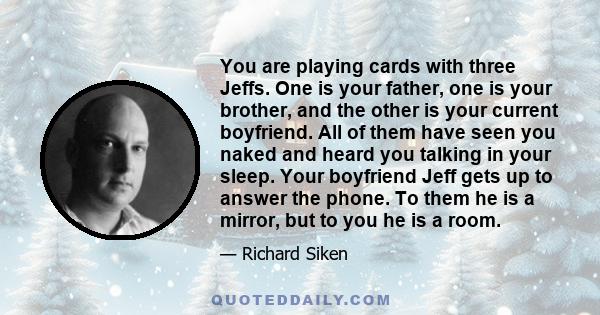 You are playing cards with three Jeffs. One is your father, one is your brother, and the other is your current boyfriend. All of them have seen you naked and heard you talking in your sleep. Your boyfriend Jeff gets up to answer the phone. To them he is a mirror, but to you he is a room.

— Richard Siken

QUOTEDDAILY.COM